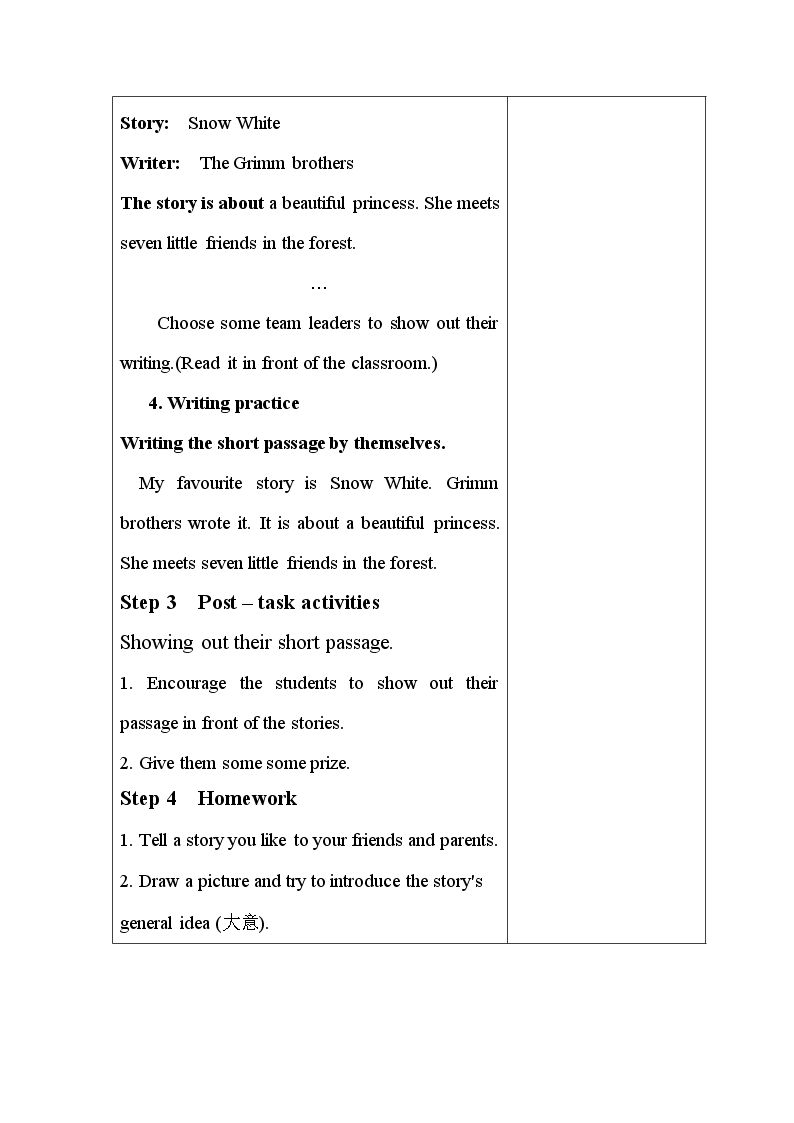 Story: Snow White

Writer: The Grimm brothers

The story is about a beautiful princess. She meets seven little friends in the forest.

…

Choose some team leaders to show out their writing.(Read it in front of the classroom.)

4. Writing practice

Writing the short passage by themselves.

My favourite story is Snow White. Grimm brothers wrote it. It is about a beautiful princess. She meets seven little friends in the forest.

Step 3 Post – task activities

Showing out their short passage.

1. Encourage the students to show out their passage in front of the stories.

2. Give them some some prize.

Step 4 Homework

1. Tell a story you like to your friends and parents.

2. Draw a picture and try to introduce the story's general idea (大意).